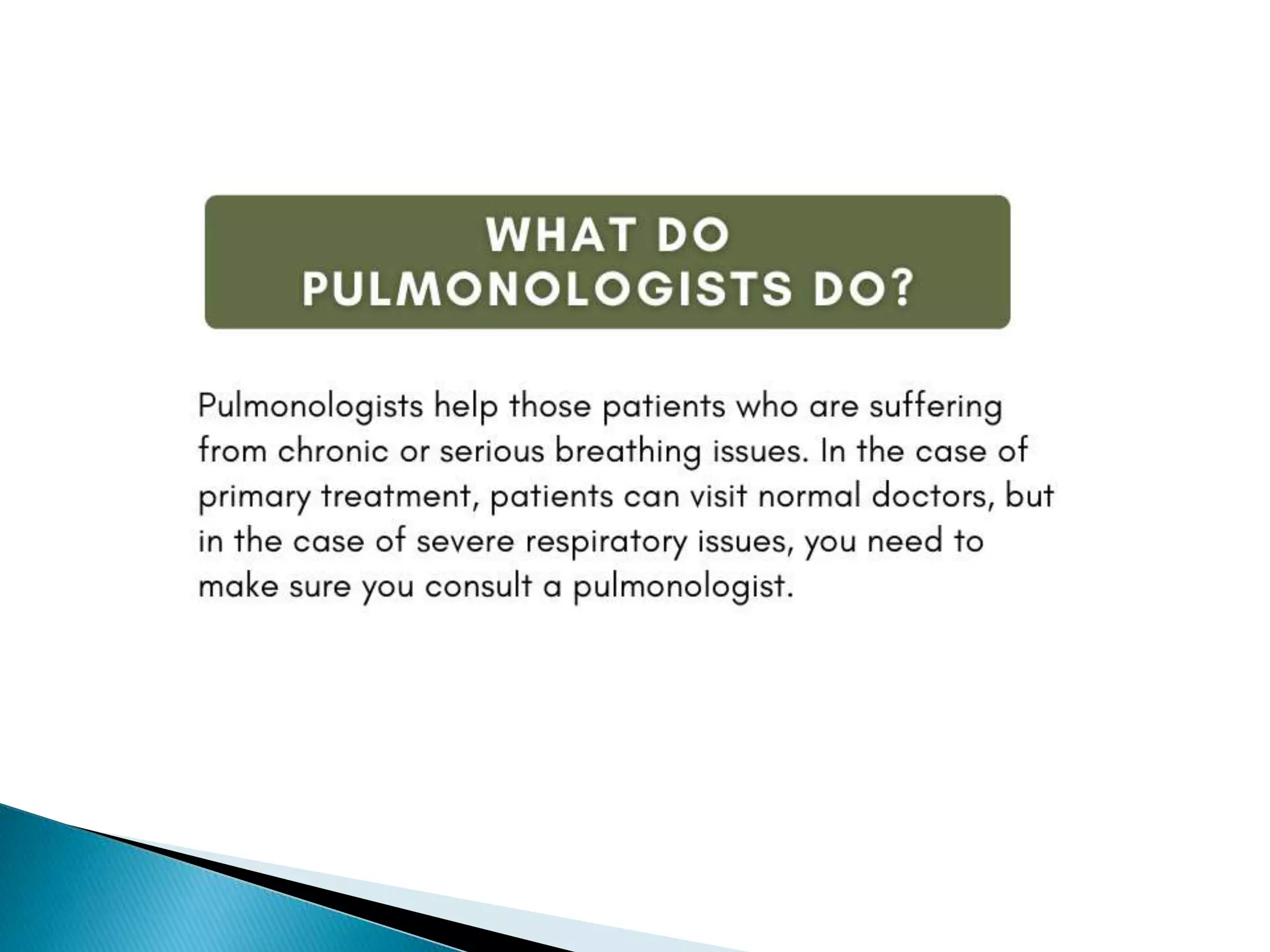 WHAT DO PULMONOLOGISTS DO?

Pulmonologists help those patients who are suffering from chronic or serious breathing issues. In the case of primary treatment, patients can visit normal doctors, but in the case of severe respiratory issues, you need to make sure you consult a pulmonologist.